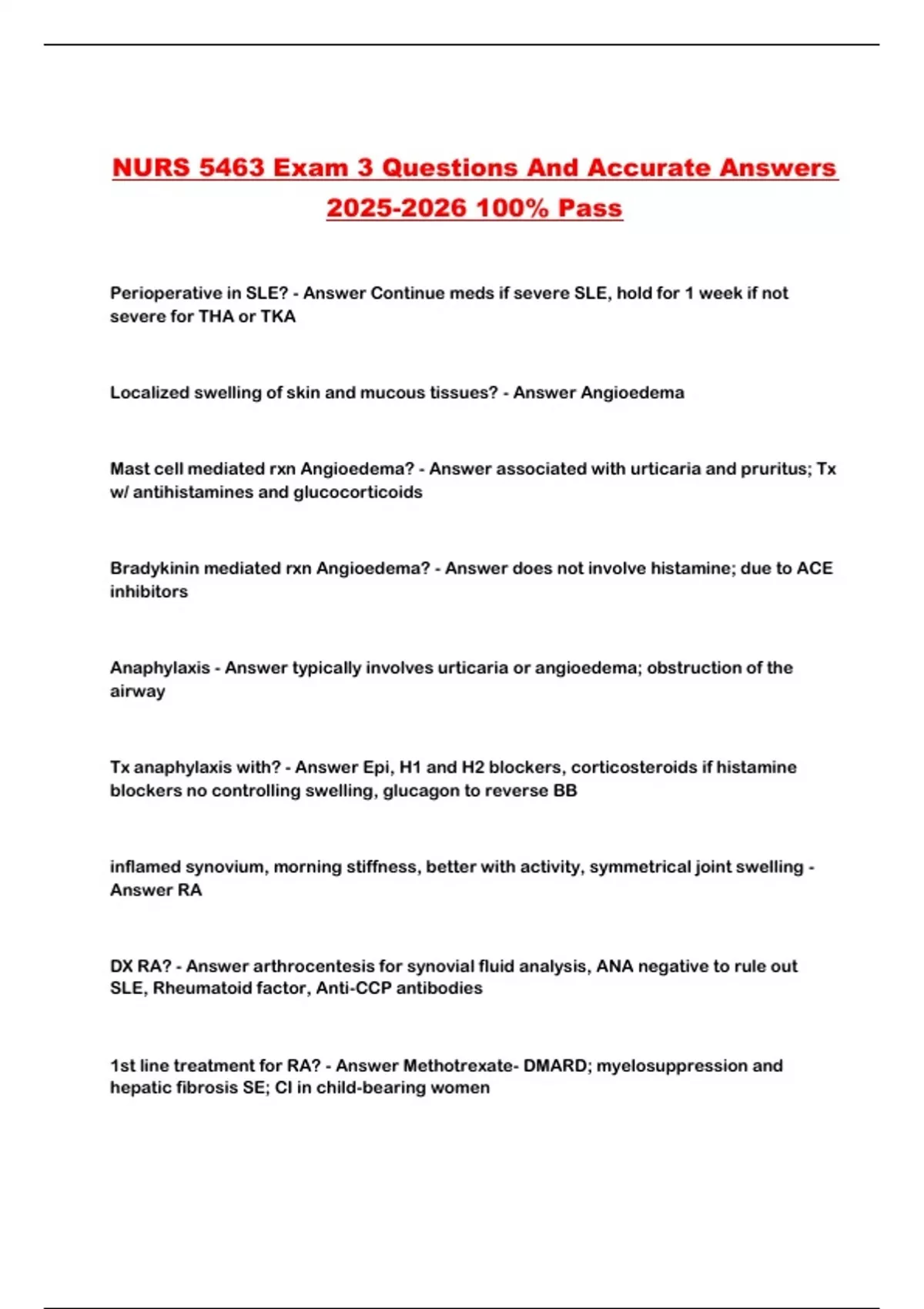 NURS 5463 Exam 3 Questions And Accurate Answers 2025-2026 100% Pass

Perioperative in SLE? - Answer Continue meds if severe SLE, hold for 1 week if not severe for THA or TKA

Localized swelling of skin and mucous tissues? - Answer Angioedema

Mast cell mediated rxn Angioedema? - Answer associated with urticaria and pruritus; Tx w/ antihistamines and glucocorticoids

Bradykinin mediated rxn Angioedema? - Answer does not involve histamine; due to ACE inhibitors

Anaphylaxis - Answer typically involves urticaria or angioedema; obstruction of the airway

Tx anaphylaxis with? - Answer Epi, H1 and H2 blockers, corticosteroids if histamine blockers no controlling swelling, glucagon to reverse BB

inflamed synovium, morning stiffness, better with activity, symmetrical joint swelling - Answer RA

DX RA? - Answer arthrocentesis for synovial fluid analysis, ANA negative to rule out SLE, Rheumatoid factor, Anti-CCP antibodies

1st line treatment for RA? - Answer Methotrexate- DMARD; myelosuppression and hepatic fibrosis SE; CI in child-bearing women